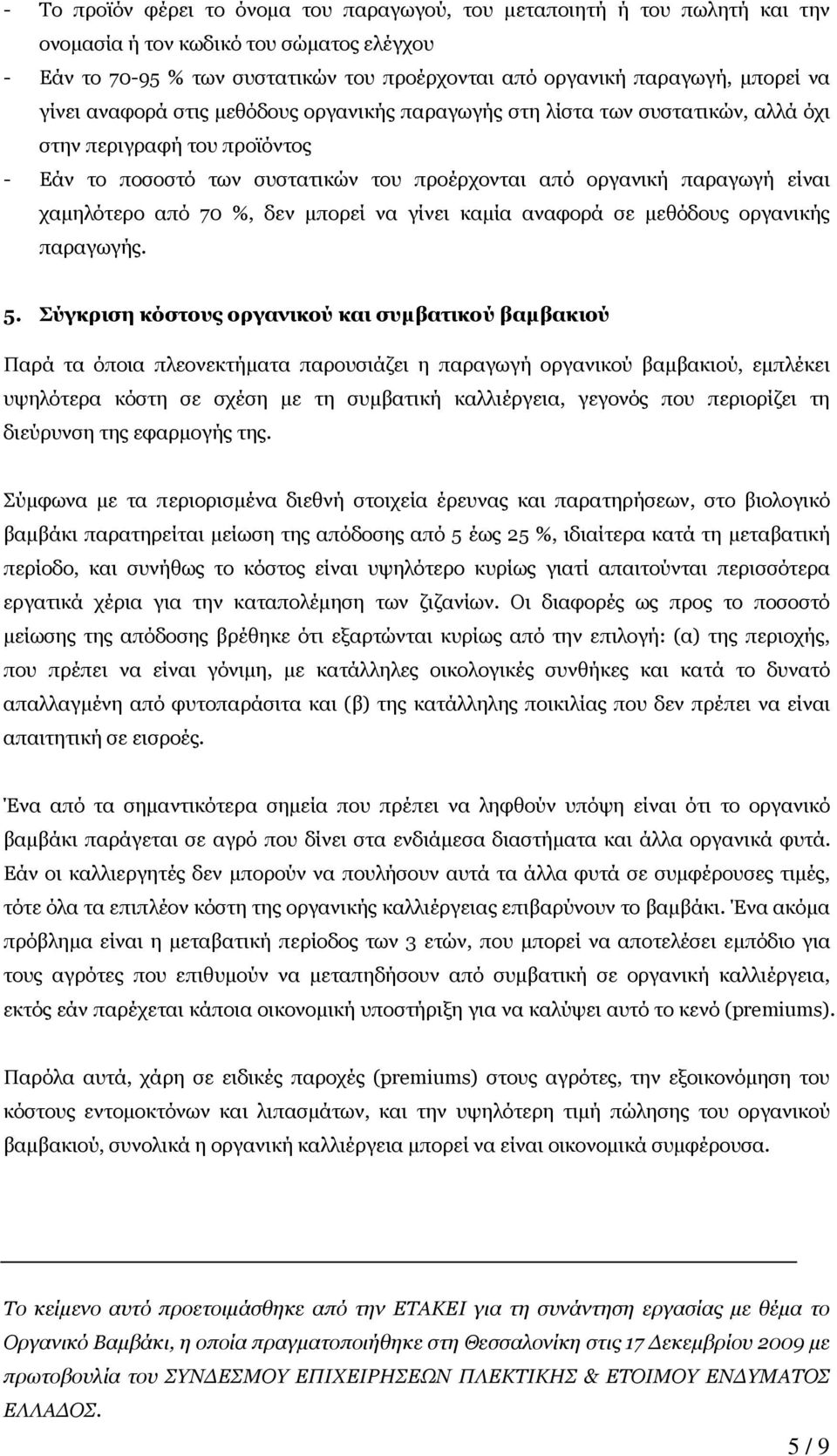 - Το προϊόν φέρει το όνομα του παραγωγού, του μεταποιητή ή του πωλητή και την ονομασία ή τον κωδικό του σώματος ελέγχου
- Εάν το 70-95 % των συστατικών του προέρχονται από οργανική παραγωγή, μπορεί να γίνει αναφορά στις μεθόδους οργανικής παραγωγής στη λίστα των συστατικών, αλλά όχι στην περιγραφή του προϊόντος
- Εάν το ποσοστό των συστατικών του προέρχονται από οργανική παραγωγή είναι χαμηλότερο από 70 %, δεν μπορεί να γίνει καμία αναφορά σε μεθόδους οργανικής παραγωγής.

5. Σύγκριση κόστους οργανικού και συμβατικού βαμβακιού

Παρά τα όποια πλεονεκτήματα παρουσιάζει η παραγωγή οργανικού βαμβακιού, εμπλέκει υψηλότερα κόστη σε σχέση με τη συμβατική καλλιέργεια, γεγονός που περιορίζει τη διεύρυνση της εφαρμογής της.

Σύμφωνα με τα περιορισμένα διεθνή στοιχεία έρευνας και παρατηρήσεων, στο βιολογικό βαμβάκι παρατηρείται μείωση της απόδοσης από 5 έως 25 %, ιδιαίτερα κατά τη μεταβατική περίοδο, και συνήθως το κόστος είναι υψηλότερο κυρίως γιατί απαιτούνται περισσότερα εργατικά χέρια για την καταπολέμηση των ζιζανίων. Οι διαφορές ως προς το ποσοστό μείωσης της απόδοσης βρέθηκε ότι εξαρτώνται κυρίως από την επιλογή: (α) της περιοχής, που πρέπει να είναι γόνιμη, με κατάλληλες οικολογικές συνθήκες και κατά το δυνατό απαλλαγμένη από φυτοπαράσιτα και (β) της κατάλληλης ποικιλίας που δεν πρέπει να είναι απαιτητική σε εισροές.

Ένα από τα σημαντικότερα σημεία που πρέπει να ληφθούν υπόψη είναι ότι το οργανικό βαμβάκι παράγεται σε αγρό που δίνει στα ενδιάμεσα διαστήματα και άλλα οργανικά φυτά. Εάν οι καλλιεργητές δεν μπορούν να πουλήσουν αυτά τα άλλα φυτά σε συμφέρουσες τιμές, τότε όλα τα επιπλέον κόστη της οργανικής καλλιέργειας επιβαρύνουν το βαμβάκι. Ένα ακόμα πρόβλημα είναι η μεταβατική περίοδος των 3 ετών, που μπορεί να αποτελέσει εμπόδιο για τους αγρότες που επιθυμούν να μεταπηδήσουν από συμβατική σε οργανική καλλιέργεια, εκτός εάν παρέχεται κάποια οικονομική υποστήριξη για να καλύψει αυτό το κενό (premiums).

Παρόλα αυτά, χάρη σε ειδικές παροχές (premiums) στους αγρότες, την εξοικονόμηση του κόστους εντομοκτόνων και λιπασμάτων, και την υψηλότερη τιμή πώλησης του οργανικού βαμβακιού, συνολικά η οργανική καλλιέργεια μπορεί να είναι οικονομικά συμφέρουσα.

Το κείμενο αυτό προετοιμάσθηκε από την ΕΤΑΚΕΙ για τη συνάντηση εργασίας με θέμα το Οργανικό Βαμβάκι, η οποία πραγματοποιήθηκε στη Θεσσαλονίκη στις 17 Δεκεμβρίου 2009 με πρωτοβουλία του ΣΥΝΔΕΣΜΟΥ ΕΠΙΧΕΙΡΗΣΕΩΝ ΠΛΕΚΤΙΚΗΣ & ΕΤΟΙΜΟΥ ΕΝΔΥΜΑΤΟΣ ΕΛΛΑΔΟΣ.

5 / 9